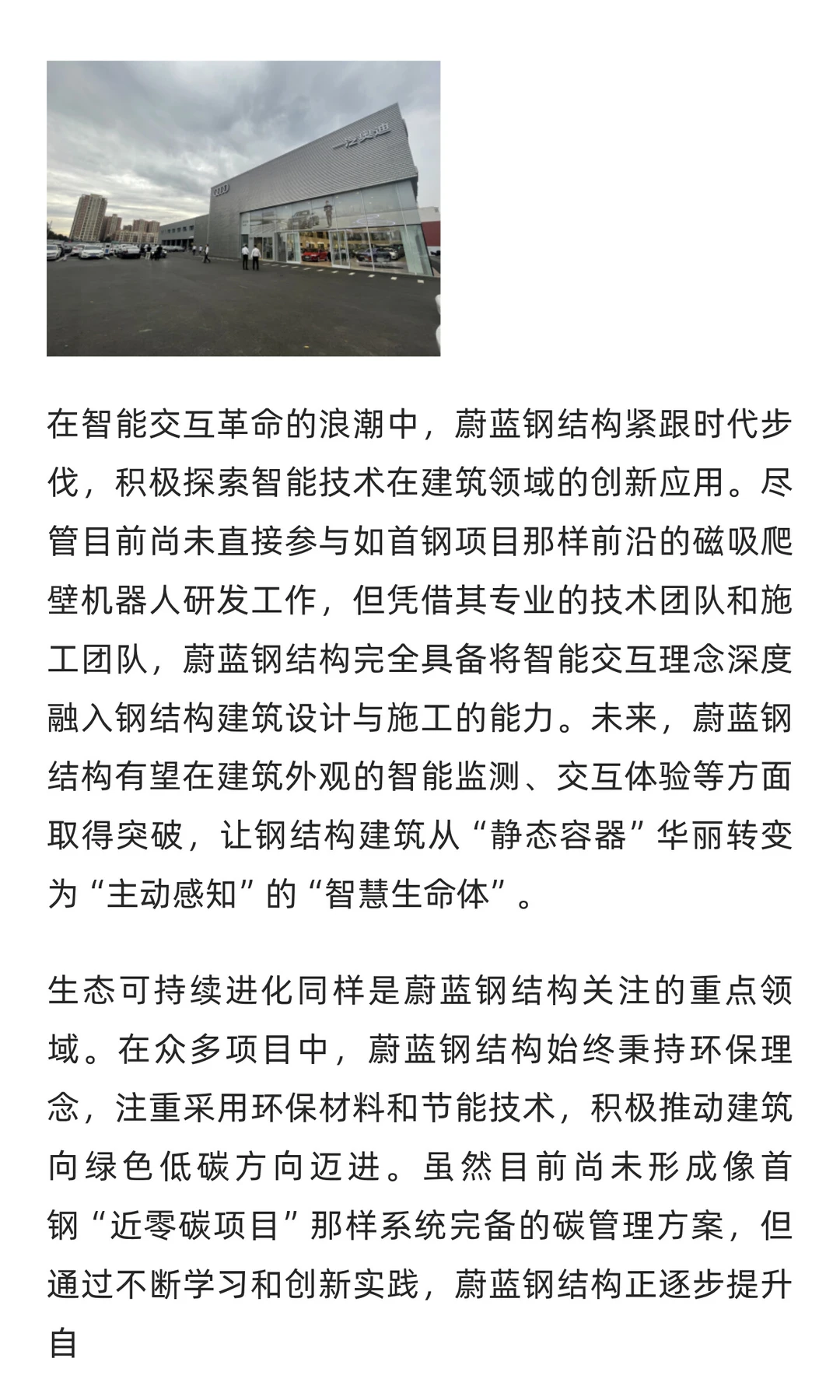 一汽奥迪

在智能交互革命的浪潮中，蔚蓝钢结构紧跟时代步伐，积极探索智能技术在建筑领域的创新应用。尽管目前尚未直接参与如首钢项目那样前沿的磁吸爬壁机器人研发工作，但凭借其专业的技术团队和施工团队，蔚蓝钢结构完全具备将智能交互理念深度融入钢结构建筑设计与施工的能力。未来，蔚蓝钢结构有望在建筑外观的智能监测、交互体验等方面取得突破，让钢结构建筑从“静态容器”华丽转变为“主动感知”的“智慧生命体”。

生态可持续进化同样是蔚蓝钢结构关注的重点领域。在众多项目中，蔚蓝钢结构始终秉持环保理念，注重采用环保材料和节能技术，积极推动建筑向绿色低碳方向迈进。虽然目前尚未形成像首钢“近零碳项目”那样系统完备的碳管理方案，但通过不断学习和创新实践，蔚蓝钢结构正逐步提升自